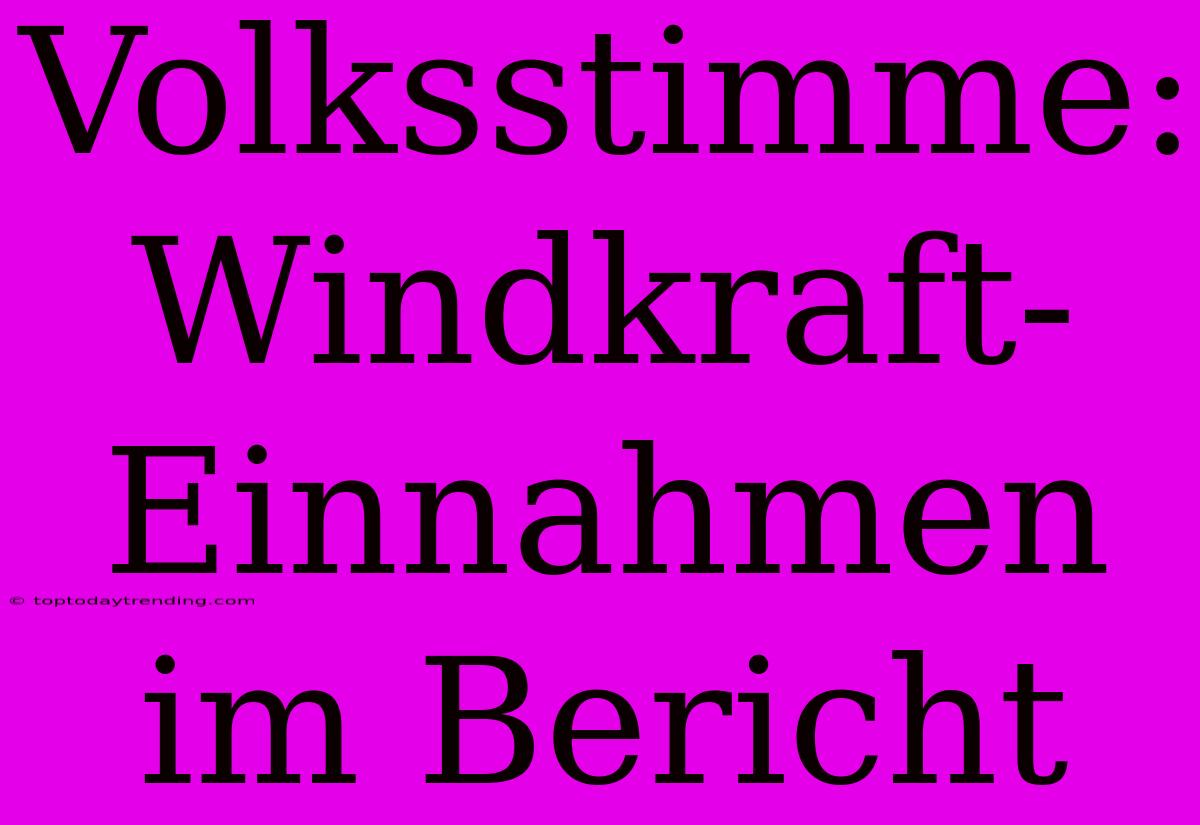 Volksstimme: Windkraft-Einnahmen im Bericht

© toptodaytrending.com